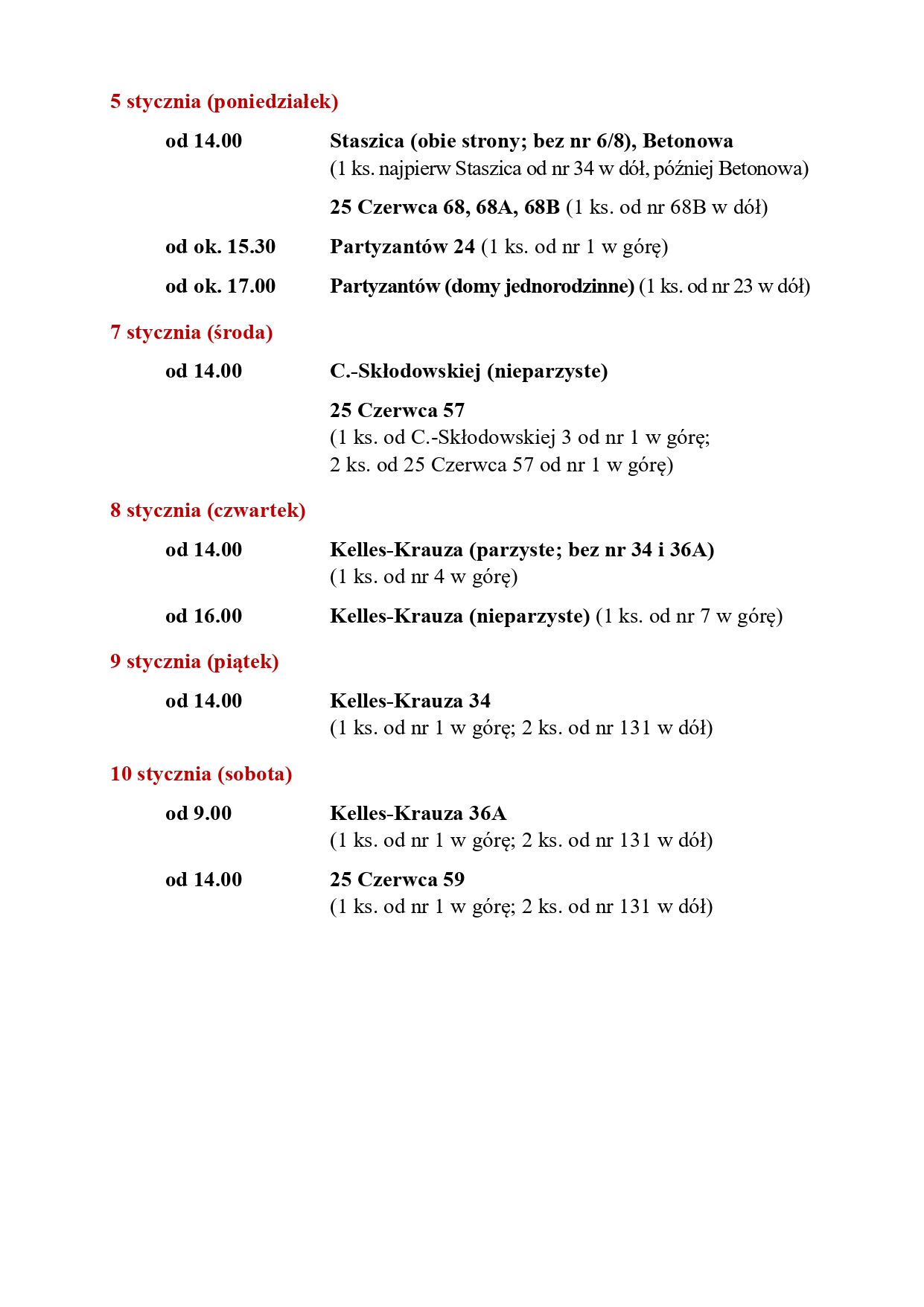 5 stycznia (poniedziałek)

od 14.00 Staszica (obie strony; bez nr 6/8), Betonowa
(1 ks. najpierw Staszica od nr 34 w dół, później Betonowa)

25 Czerwca 68, 68A, 68B (1 ks. od nr 68B w dół)

od ok. 15.30 Partyzantów 24 (1 ks. od nr 1 w górę)

od ok. 17.00 Partyzantów (domy jednorodzinne) (1 ks. od nr 23 w dół)

7 stycznia (środa)

od 14.00 C.-Skłodowskiej (nieparzyste)

25 Czerwca 57
(1 ks. od C.-Skłodowskiej 3 od nr 1 w górę;
2 ks. od 25 Czerwca 57 od nr 1 w górę)

8 stycznia (czwartek)

od 14.00 Kelles-Krauza (parzyste; bez nr 34 i 36A)
(1 ks. od nr 4 w górę)

od 16.00 Kelles-Krauza (nieparzyste) (1 ks. od nr 7 w górę)

9 stycznia (piątek)

od 14.00 Kelles-Krauza 34
(1 ks. od nr 1 w górę; 2 ks. od nr 131 w dół)

10 stycznia (sobota)

od 9.00 Kelles-Krauza 36A
(1 ks. od nr 1 w górę; 2 ks. od nr 131 w dół)

od 14.00 25 Czerwca 59
(1 ks. od nr 1 w górę; 2 ks. od nr 131 w dół)